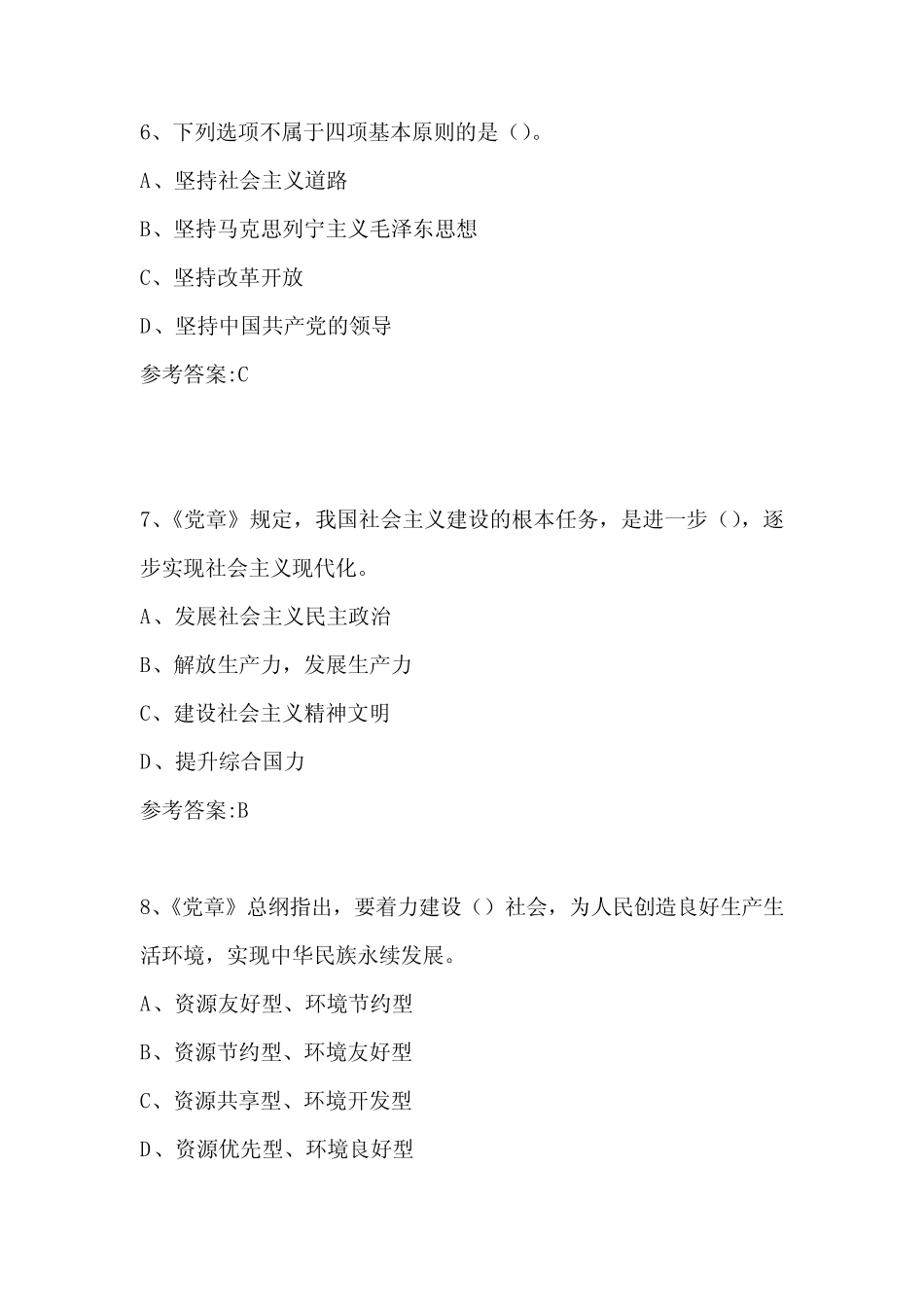 6、下列选项不属于四项基本原则的是（）。

A、坚持社会主义道路

B、坚持马克思列宁主义毛泽东思想

C、坚持改革开放

D、坚持中国共产党的领导

参考答案:C

7、《党章》规定，我国社会主义建设的根本任务，是进一步（），逐步实现社会主义现代化。

A、发展社会主义民主政治

B、解放生产力，发展生产力

C、建设社会主义精神文明

D、提升综合国力

参考答案:B

8、《党章》总纲指出，要着力建设（）社会，为人民创造良好生产生活环境，实现中华民族永续发展。

A、资源友好型、环境节约型

B、资源节约型、环境友好型

C、资源共享型、环境开发型

D、资源优先型、环境良好型